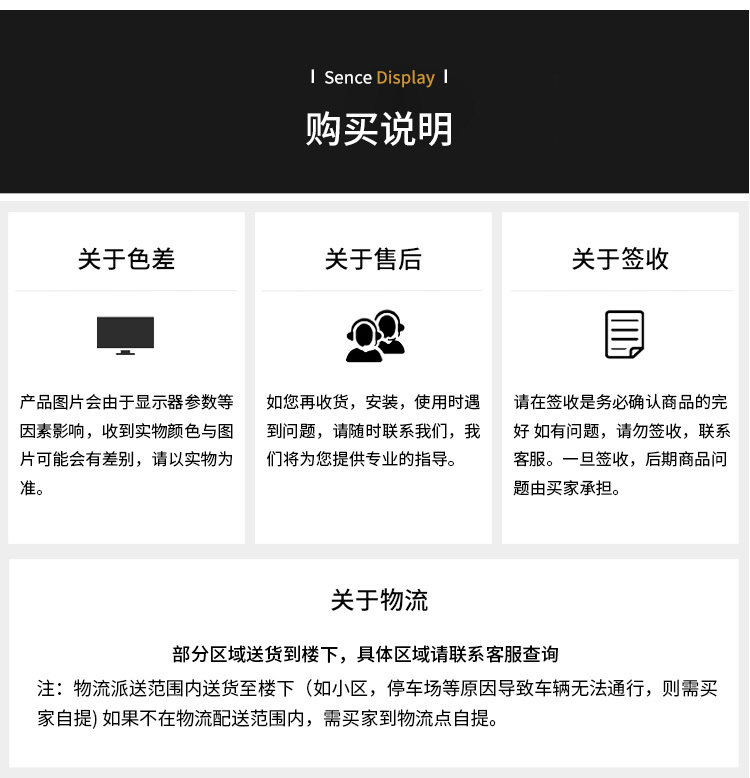 I Sence Display I

购买说明

关于色差

产品图片会由于显示器参数等因素影响，收到实物颜色与图片可能会有差别，请以实物为准。

关于售后

如您再收货，安装，使用时遇到问题，请随时联系我们，我们将为您提供专业的指导。

关于签收

请在签收是务必确认商品的完好 如有问题，请勿签收，联系客服。一旦签收，后期商品问题由买家承担。

关于物流

部分区域送货到楼下，具体区域请联系客服查询

注：物流派送范围内送货至楼下（如小区，停车场等原因导致车辆无法通行，则需买家自提) 如果不在物流配送范围内，需买家到物流点自提。